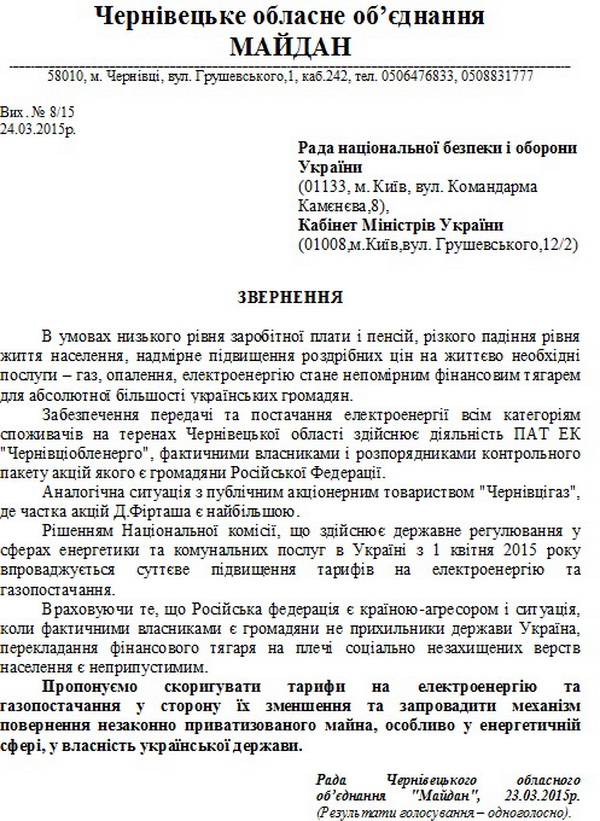 Чернівецьке обласне об'єднання
МАЙДАН

58010, м. Чернівці, вул. Грушевського,1, каб.242, тел. 0506476833, 0508831777

Вих. № 8/15
24.03.2015р.

Рада національної безпеки і оборони України
(01133, м. Київ, вул. Командарма Камєнєва,8),
Кабінет Міністрів України
(01008,м.Київ,вул. Грушевського,12/2)

ЗВЕРНЕННЯ

В умовах низького рівня заробітної плати і пенсій, різкого падіння рівня життя населення, надмірне підвищення роздрібних цін на життєво необхідні послуги – газ, опалення, електроенергію стане непомірним фінансовим тягарем для абсолютної більшості українських громадян.

Забезпечення передачі та постачання електроенергії всім категоріям споживачів на теренах Чернівецької області здійснює діяльність ПАТ ЕК "Чернівціобленерго", фактичними власниками і розпорядниками контрольного пакету акцій якого є громадяни Російської Федерації.

Аналогічна ситуація з публічним акціонерним товариством "Чернівцігаз", де частка акцій Д.Фірташа є найбільшою.

Рішенням Національної комісії, що здійснює державне регулювання у сферах енергетики та комунальних послуг в Україні з 1 квітня 2015 року впроваджується суттєве підвищення тарифів на електроенергію та газопостачання.

Враховуючи те, що Російська федерація є країною-агресором і ситуація, коли фактичними власниками є громадяни не прихильники держави Україна, перекладання фінансового тягаря на плечі соціально незахищених верств населення є неприпустимим.

Пропонуємо скоригувати тарифи на електроенергію та газопостачання у сторону їх зменшення та запровадити механізм повернення незаконно приватизованого майна, особливо у енергетичній сфері, у власність української держави.

Рада Чернівецького обласного об'єднання "Майдан", 23.03.2015р.
(Результати голосування – одноголосно).